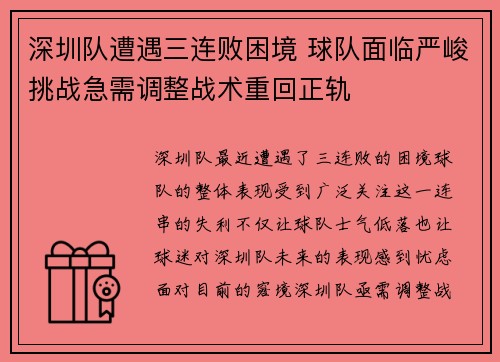 深圳队遭遇三连败困境 球队面临严峻挑战急需调整战术重回正轨

深圳队最近遭遇了三连败的困境球队的整体表现受到广泛关注这一连串的失利不仅让球队士气低落也让球迷对深圳队未来的表现感到忧虑面对目前的窘境深圳队亟需调整战